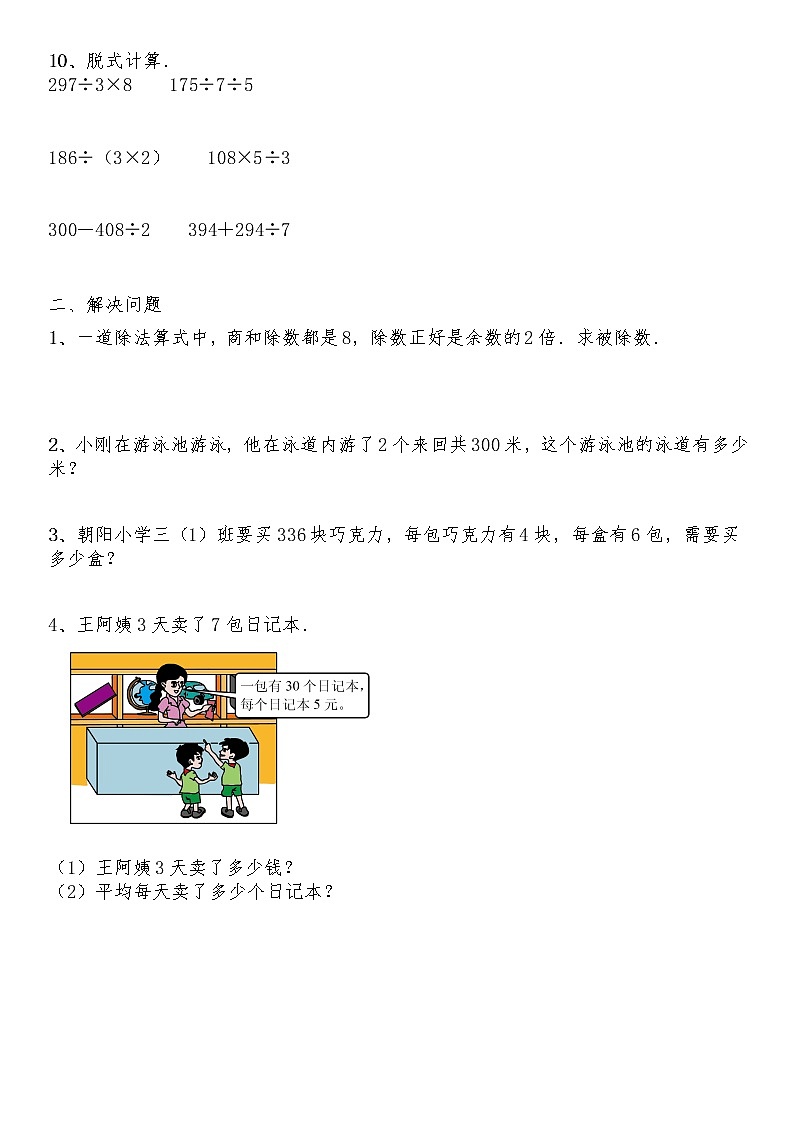 10、脱式计算.

$297÷3×8$　　$175÷7÷5$

$186÷(3×2)$　　$108×5÷3$

$300-408÷2$　　$394+294÷7$

二、解决问题

1、一道除法算式中，商和除数都是8，除数正好是余数的2倍．求被除数.

2、小刚在游泳池游泳，他在泳道内游了2个来回共300米，这个游泳池的泳道有多少米？

3、朝阳小学三（1）班要买336块巧克力，每包巧克力有4块，每盒有6包，需要买多少盒？

4、王阿姨3天卖了7包日记本.

一包有30个日记本，每个日记本5元。

（1）王阿姨3天卖了多少钱？
（2）平均每天卖了多少个日记本？